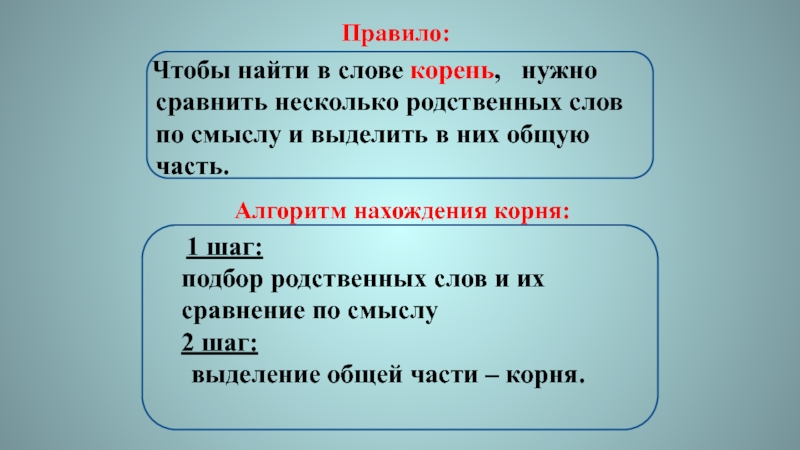 Правило:

Чтобы найти в слове корень, нужно сравнить несколько родственных слов по смыслу и выделить в них общую часть.

Алгоритм нахождения корня:

1 шаг:
подбор родственных слов и их сравнение по смыслу
2 шаг:
выделение общей части – корня.